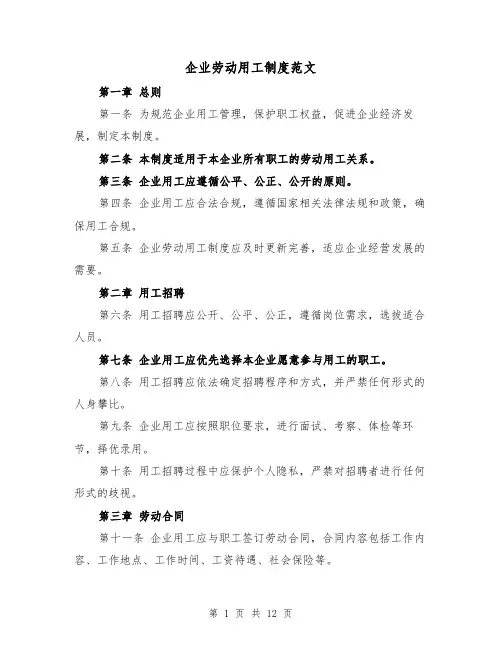 企业劳动用工制度范文

第一章 总则

第一条 为规范企业用工管理，保护职工权益，促进企业经济发展，制定本制度。

第二条 本制度适用于本企业所有职工的劳动用工关系。

第三条 企业用工应遵循公平、公正、公开的原则。

第四条 企业用工应合法合规，遵循国家相关法律法规和政策，确保用工合规。

第五条 企业劳动用工制度应及时更新完善，适应企业经营发展的需要。

第二章 用工招聘

第六条 用工招聘应公开、公平、公正，遵循岗位需求，选拔适合人员。

第七条 企业用工应优先选择本企业愿意参与用工的职工。

第八条 用工招聘应依法确定招聘程序和方式，并严禁任何形式的人身攀比。

第九条 企业用工应按照职位要求，进行面试、考察、体检等环节，择优录用。

第十条 用工招聘过程中应保护个人隐私，严禁对招聘者进行任何形式的歧视。

第三章 劳动合同

第十一条 企业用工应与职工签订劳动合同，合同内容包括工作内容、工作地点、工作时间、工资待遇、社会保险等。

第 1 页 共 12 页